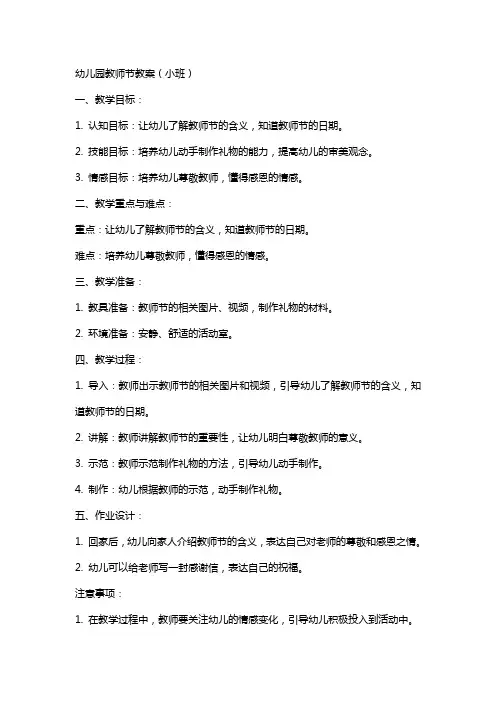 幼儿园教师节教案（小班）

一、教学目标：

1. 认知目标：让幼儿了解教师节的含义，知道教师节的日期。

2. 技能目标：培养幼儿动手制作礼物的能力，提高幼儿的审美观念。

3. 情感目标：培养幼儿尊敬教师，懂得感恩的情感。

二、教学重点与难点：

重点：让幼儿了解教师节的含义，知道教师节的日期。

难点：培养幼儿尊敬教师，懂得感恩的情感。

三、教学准备：

1. 教具准备：教师节的相关图片、视频，制作礼物的材料。

2. 环境准备：安静、舒适的活动室。

四、教学过程：

1. 导入：教师出示教师节的相关图片和视频，引导幼儿了解教师节的含义，知道教师节的日期。

2. 讲解：教师讲解教师节的重要性，让幼儿明白尊敬教师的意义。

3. 示范：教师示范制作礼物的方法，引导幼儿动手制作。

4. 制作：幼儿根据教师的示范，动手制作礼物。

五、作业设计：

1. 回家后，幼儿向家人介绍教师节的含义，表达自己对老师的尊敬和感恩之情。

2. 幼儿可以给老师写一封感谢信，表达自己的祝福。

注意事项：

1. 在教学过程中，教师要关注幼儿的情感变化，引导幼儿积极投入到活动中。